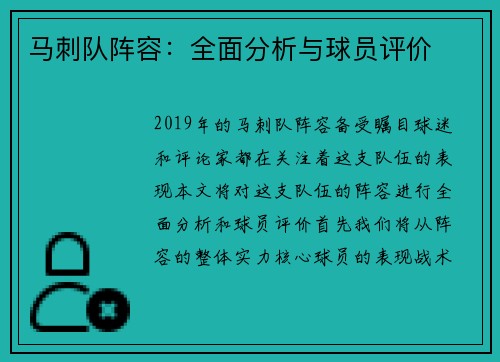 马刺队阵容：全面分析与球员评价

2019年的马刺队阵容备受瞩目球迷和评论家都在关注着这支队伍的表现本文将对这支队伍的阵容进行全面分析和球员评价首先我们将从阵容的整体实力核心球员的表现战术